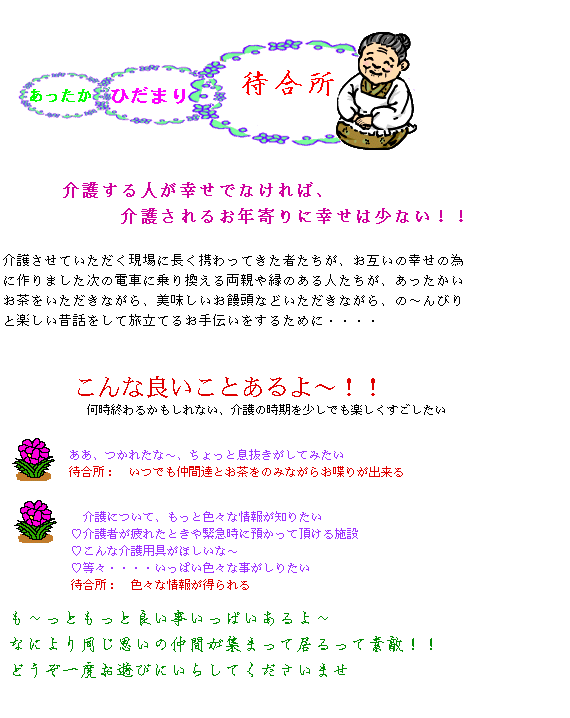 あったか ひだまり 待合所

介護する人が幸せでなければ、
介護されるお年寄りに幸せは少ない！！

介護させていただく現場に長く携わってきた者たちが、お互いの幸せの為に作りました次の電車に乗り換える両親や縁のある人たちが、あったかいお茶をいただきながら、美味しいお饅頭などいただきながら、の～んびりと楽しい昔話をして旅立てるお手伝いをするために・・・・

こんな良いことあるよ～！！
何時終わるかもしれない、介護の時期を少しでも楽しくすごしたい

ああ、つかれたな～、ちょっと息抜きがしてみたい
待合所： いつでも仲間達とお茶をのみながらお喋りが出来る

介護について、もっと色々な情報が知りたい
♡介護者が疲れたときや緊急時に預かって頂ける施設
♡こんな介護用具がほしいな～
♡等々・・・・いっぱい色々な事がしりたい
待合所： 色々な情報が得られる

も～っともっと良い事いっぱいあるよ～
なにより同じ思いの仲間が集まって居るって素敵！！
どうぞ一度お遊びにいらしてくださいませ